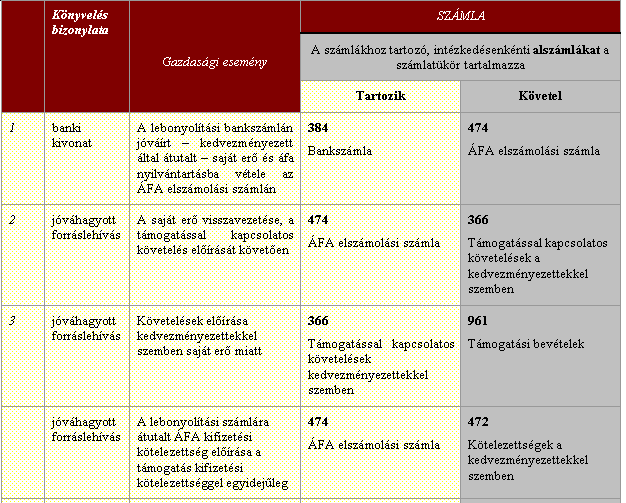 |  | Könyvelés bizonylata | Gazdasági esemény | SZÁMLA |  |
|---|---|---|---|---|
|  |  |  | A számlákhoz tartozó, intézkedésenkénti alszámlákat a számlatükör tartalmazza |  |
|  |  |  | Tartozik | Követel |
| 1 | banki kivonat | A lebonyolítási bankszámlán jóváírt – kedvezményezett által átutalt – saját erő és áfa nyilvántartásba vétele az ÁFA elszámolási számlán | 384 Bankszámla | 474 ÁFA elszámolási számla |
| 2 | jóváhagyott forráslehívás | A saját erő visszavezetése, a támogatással kapcsolatos követelés előírását követően | 474 ÁFA elszámolási számla | 366 Támogatással kapcsolatos követelések a kedvezményezettekkel szemben |
| 3 | jóváhagyott forráslehívás | Követelések előírása kedvezményezettekkel szemben saját erő miatt | 366 Támogatással kapcsolatos követelések kedvezményezettekkel szemben | 961 Támogatási bevételek |
|  | jóváhagyott forráslehívás | A lebonyolítási számlára átutalt ÁFA kifizetési kötelezettség előírása a támogatás kifizetési kötelezettséggel egyidejűleg | 474 ÁFA elszámolási számla | 472 Kötelezettségek a kedvezményezettekkel szemben |